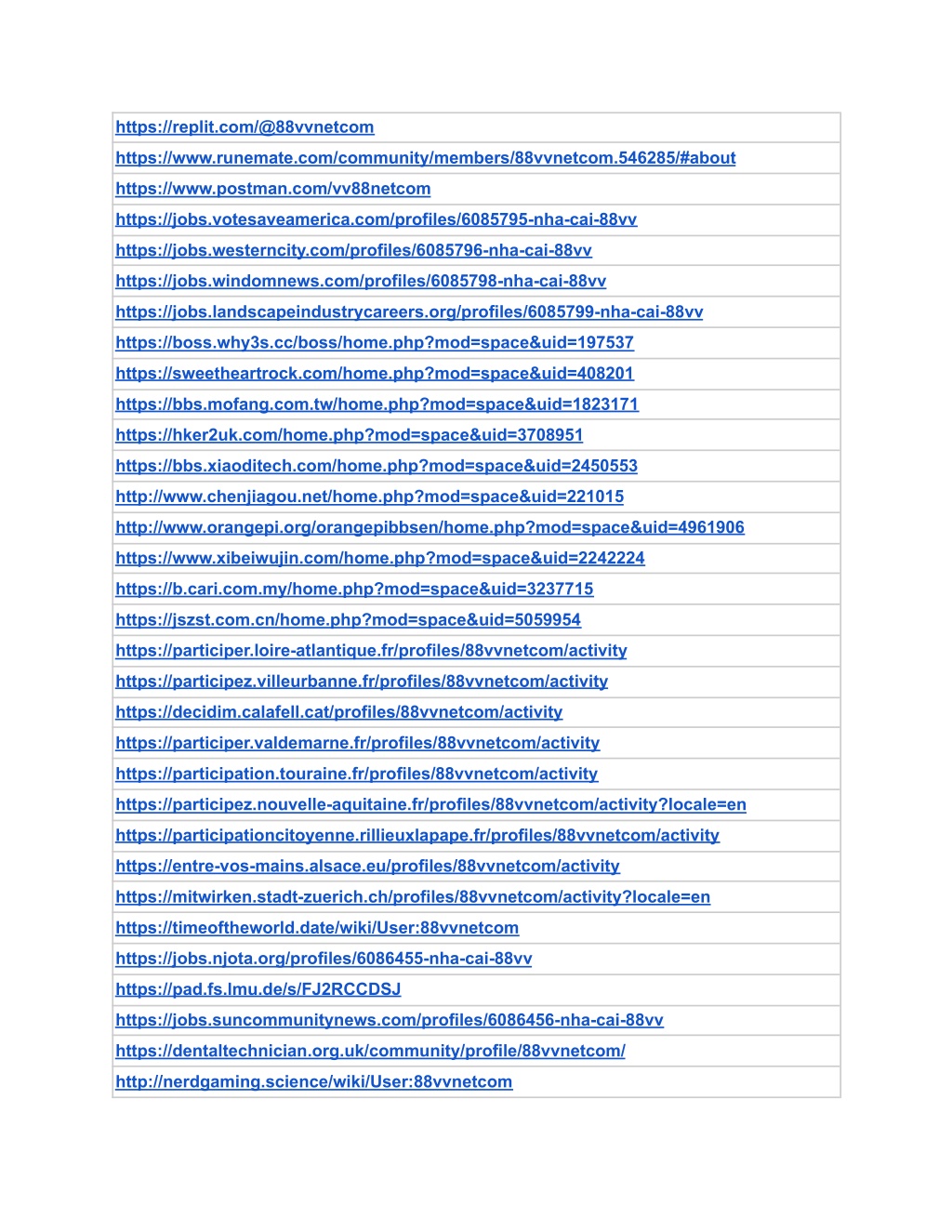 | https://replit.com/@88vvnetcom |
|---|
| https://www.runemate.com/community/members/88vvnetcom.546285/#about |
| https://www.postman.com/vv88netcom |
| https://jobs.votesaveamerica.com/profiles/6085795-nha-cai-88vv |
| https://jobs.westerncity.com/profiles/6085796-nha-cai-88vv |
| https://jobs.windomnews.com/profiles/6085798-nha-cai-88vv |
| https://jobs.landscapeindustrycareers.org/profiles/6085799-nha-cai-88vv |
| https://boss.why3s.cc/boss/home.php?mod=space&uid=197537 |
| https://sweetheartrock.com/home.php?mod=space&uid=408201 |
| https://bbs.mofang.com.tw/home.php?mod=space&uid=1823171 |
| https://hker2uk.com/home.php?mod=space&uid=3708951 |
| https://bbs.xiaoditech.com/home.php?mod=space&uid=2450553 |
| http://www.chenjiagou.net/home.php?mod=space&uid=221015 |
| http://www.orangepi.org/orangepibbsen/home.php?mod=space&uid=4961906 |
| https://www.xibeiwujin.com/home.php?mod=space&uid=2242224 |
| https://b.cari.com.my/home.php?mod=space&uid=3237715 |
| https://jszst.com.cn/home.php?mod=space&uid=5059954 |
| https://participer.loire-atlantique.fr/profiles/88vvnetcom/activity |
| https://participez.villeurbanne.fr/profiles/88vvnetcom/activity |
| https://decidim.calafell.cat/profiles/88vvnetcom/activity |
| https://participer.valdemarne.fr/profiles/88vvnetcom/activity |
| https://participation.touraine.fr/profiles/88vvnetcom/activity |
| https://participez.nouvelle-aquitaine.fr/profiles/88vvnetcom/activity?locale=en |
| https://participationcitoyenne.rillieuxlapape.fr/profiles/88vvnetcom/activity |
| https://entre-vos-mains.alsace.eu/profiles/88vvnetcom/activity |
| https://mitwirken.stadt-zuerich.ch/profiles/88vvnetcom/activity?locale=en |
| https://timeoftheworld.date/wiki/User:88vvnetcom |
| https://jobs.njota.org/profiles/6086455-nha-cai-88vv |
| https://pad.fs.lmu.de/s/FJ2RCCDSJ |
| https://jobs.suncommunitynews.com/profiles/6086456-nha-cai-88vv |
| https://dentaltechnician.org.uk/community/profile/88vvnetcom/ |
| http://nerdgaming.science/wiki/User:88vvnetcom |